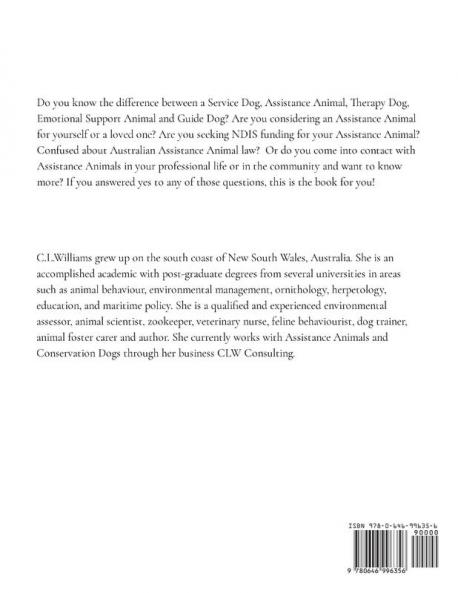 Do you know the difference between a Service Dog, Assistance Animal, Therapy Dog, Emotional Support Animal and Guide Dog? Are you considering an Assistance Animal for yourself or a loved one? Are you seeking NDIS funding for your Assistance Animal? Confused about Australian Assistance Animal law? Or do you come into contact with Assistance Animals in your professional life or in the community and want to know more? If you answered yes to any of those questions, this is the book for you!

C.L.Williams grew up on the south coast of New South Wales, Australia. She is an accomplished academic with post-graduate degrees from several universities in areas such as animal behaviour, environmental management, ornithology, herpetology, education, and maritime policy. She is a qualified and experienced environmental assessor, animal scientist, zookeeper, veterinary nurse, feline behaviourist, dog trainer, animal foster carer and author. She currently works with Assistance Animals and Conservation Dogs through her business CLW Consulting.

ISBN 978-0-646-99635-6

90000

9 780646 996356